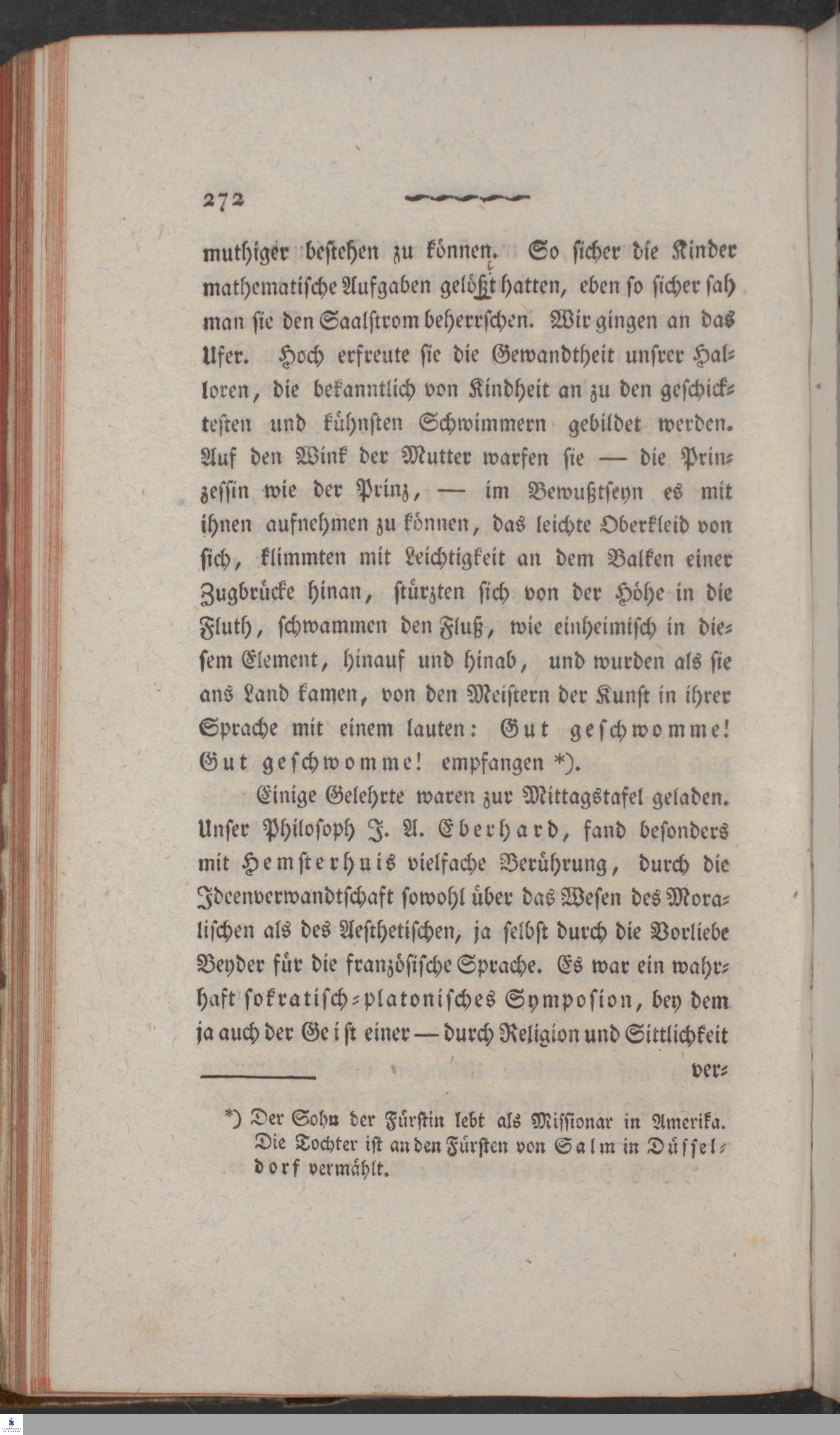 272

muthiger bestehen zu können. So sicher die Kinder mathematische Aufgaben gelößt hatten, eben so sicher sah man sie den Saalstrom beherrschen. Wir gingen an das Ufer. Hoch erfreute sie die Gewandtheit unsrer Halloren, die bekanntlich von Kindheit an zu den geschicktesten und kühnsten Schwimmern gebildet werden. Auf den Wink der Mutter warfen sie — die Prinzessin wie der Prinz, — im Bewußtseyn es mit ihnen aufnehmen zu können, das leichte Oberkleid von sich, klimmten mit Leichtigkeit an dem Balken einer Zugbrücke hinan, stürzten sich von der Höhe in die Fluth, schwammen den Fluß, wie einheimisch in diesem Element, hinauf und hinab, und wurden als sie ans Land kamen, von den Meistern der Kunst in ihrer Sprache mit einem lauten: Gut geschwomme! Gut geschwomme! empfangen *).

Einige Gelehrte waren zur Mittagstafel geladen. Unser Philosoph J. A. Eberhard, fand besonders mit Hemsterhuis vielfache Berührung, durch die Ideenverwandtschaft sowohl über das Wesen des Moralischen als des Aesthetischen, ja selbst durch die Vorliebe Beyder für die französische Sprache. Es war ein wahrhaft sokratisch-platonisches Symposion, bey dem ja auch der Geist einer — durch Religion und Sittlichkeit ver-

*) Der Sohn der Fürstin lebt als Missionar in Amerika. Die Tochter ist an den Fürsten von Salm in Düsseldorf vermählt.